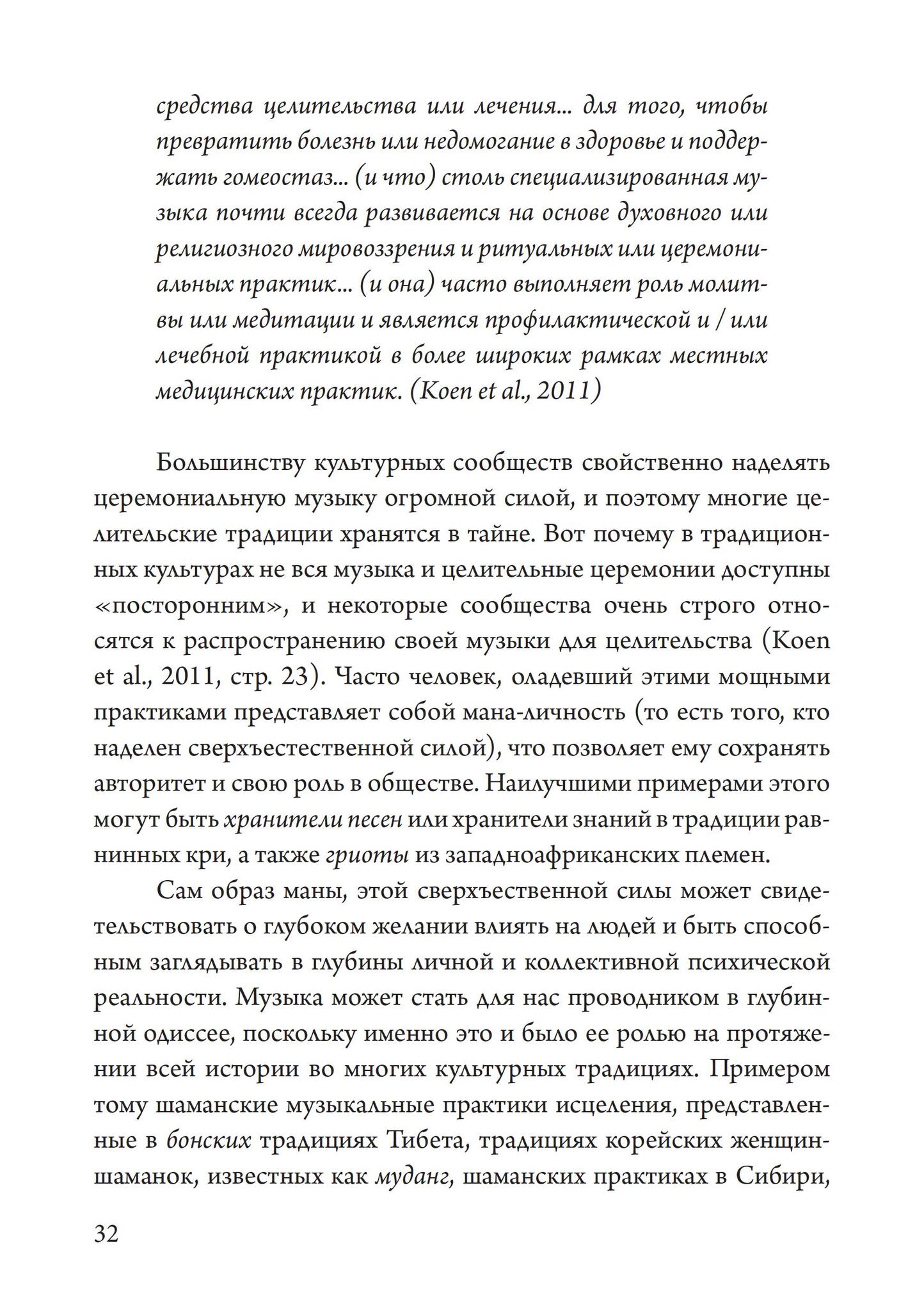 средства целительства или лечения... для того, чтобы превратить болезнь или недомогание в здоровье и поддержать гомеостаз... (и что) столь специализированная музыка почти всегда развивается на основе духовного или религиозного мировоззрения и ритуальных или церемониальных практик... (и она) часто выполняет роль молитвы или медитации и является профилактической и / или лечебной практикой в более широких рамках местных медицинских практик. (Koen et al., 2011)

Большинству культурных сообществ свойственно наделять церемониальную музыку огромной силой, и поэтому многие целительские традиции хранятся в тайне. Вот почему в традиционных культурах не вся музыка и целительные церемонии доступны «посторонним», и некоторые сообщества очень строго относятся к распространению своей музыки для целительства (Koen et al., 2011, стр. 23). Часто человек, оладевший этими мощными практиками представляет собой мана-личность (то есть того, кто наделен сверхъестественной силой), что позволяет ему сохранять авторитет и свою роль в обществе. Наилучшими примерами этого могут быть хранители песен или хранители знаний в традиции равнинных кри, а также гриоты из западноафриканских племен.

Сам образ маны, этой сверхъественной силы может свидетельствовать о глубоком желании влиять на людей и быть способным заглядывать в глубины личной и коллективной психической реальности. Музыка может стать для нас проводником в глубинной одиссее, поскольку именно это и было ее ролью на протяжении всей истории во многих культурных традициях. Примером тому шаманские музыкальные практики исцеления, представленные в бонских традициях Тибета, традициях корейских женщин-шаманок, известных как муданг, шаманских практиках в Сибири,

32